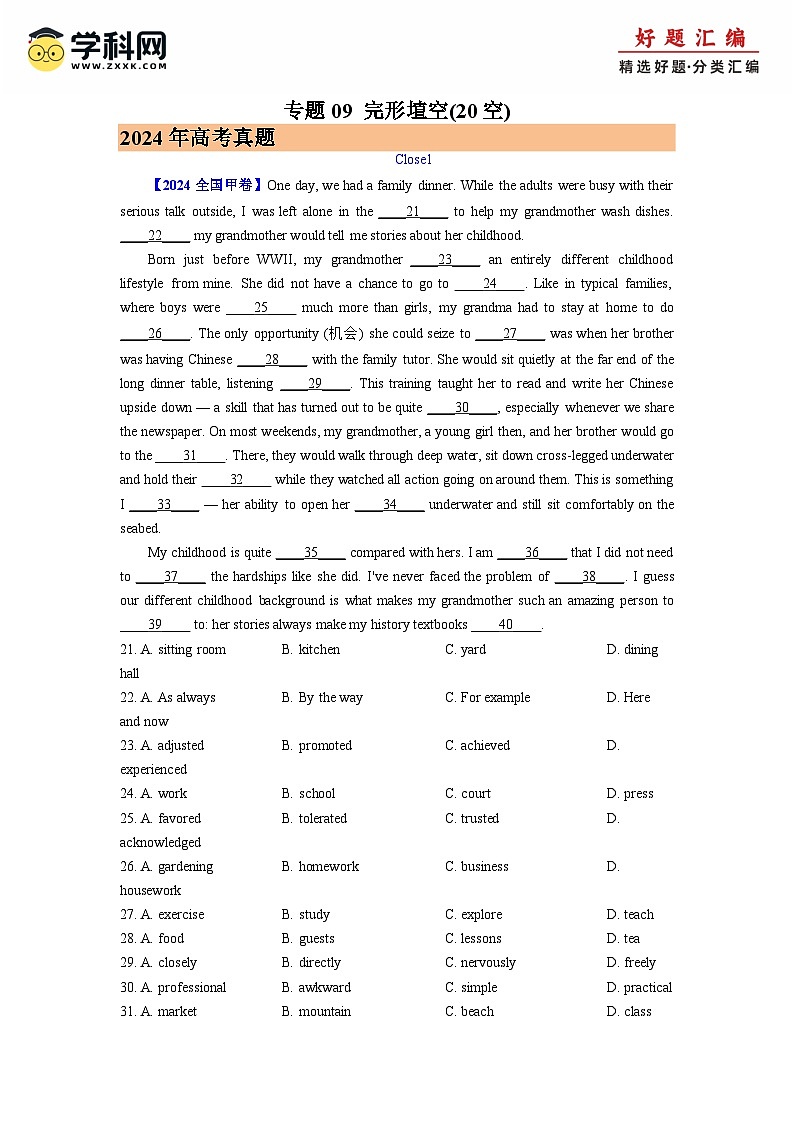 学科网
WWW.ZXXK.COM

好题汇编
精选好题·分类汇编

专题 09 完形填空(20 空)

2024 年高考真题

Close1

【2024 全国甲卷】One day, we had a family dinner. While the adults were busy with their serious talk outside, I was left alone in the ____21____ to help my grandmother wash dishes. ____22____ my grandmother would tell me stories about her childhood.

Born just before WWII, my grandmother ____23____ an entirely different childhood lifestyle from mine. She did not have a chance to go to ____24____. Like in typical families, where boys were ____25____ much more than girls, my grandma had to stay at home to do ____26____. The only opportunity (机会) she could seize to ____27____ was when her brother was having Chinese ____28____ with the family tutor. She would sit quietly at the far end of the long dinner table, listening ____29____. This training taught her to read and write her Chinese upside down — a skill that has turned out to be quite ____30____, especially whenever we share the newspaper. On most weekends, my grandmother, a young girl then, and her brother would go to the ____31____. There, they would walk through deep water, sit down cross-legged underwater and hold their ____32____ while they watched all action going on around them. This is something I ____33____ — her ability to open her ____34____ underwater and still sit comfortably on the seabed.

My childhood is quite ____35____ compared with hers. I am ____36____ that I did not need to ____37____ the hardships like she did. I've never faced the problem of ____38____. I guess our different childhood background is what makes my grandmother such an amazing person to ____39____ to: her stories always make my history textbooks ____40____.

21. A. sitting room B. kitchen C. yard D. dining hall
22. A. As always B. By the way C. For example D. Here and now
23. A. adjusted B. promoted C. achieved D. experienced
24. A. work B. school C. court D. press
25. A. favored B. tolerated C. trusted D. acknowledged
26. A. gardening B. homework C. business D. housework
27. A. exercise B. study C. explore D. teach
28. A. food B. guests C. lessons D. tea
29. A. closely B. directly C. nervously D. freely
30. A. professional B. awkward C. simple D. practical
31. A. market B. mountain C. beach D. class